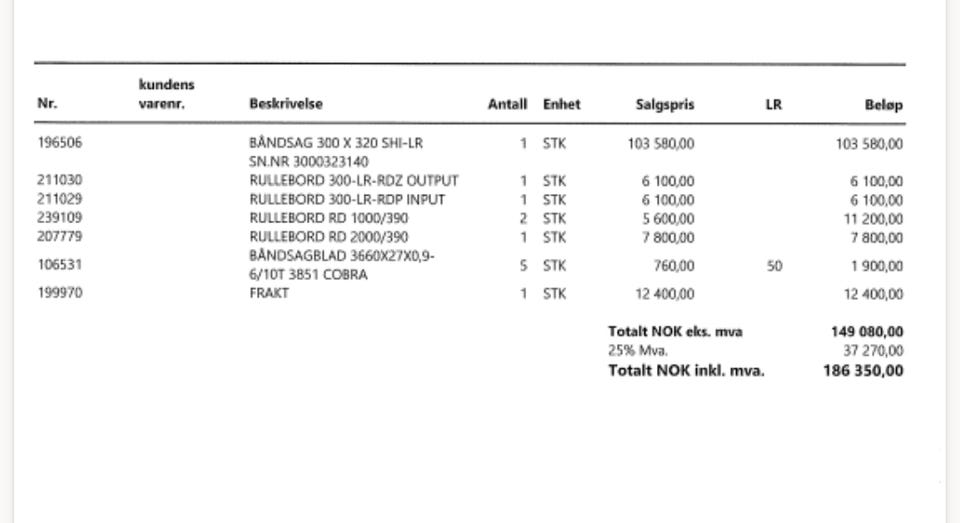 | Nr. | kundens varenr. | Beskrivelse | Antall | Enhet | Salgspris | LR | Beløp |
|---|---|---|---|---|---|---|---|
| 196506 | | BÅNDSAG 300 X 320 SHI-LR SN.NR 3000323140 | 1 | STK | 103 580,00 | | 103 580,00 |
| 211030 | | RULLEBORD 300-LR-RDZ OUTPUT | 1 | STK | 6 100,00 | | 6 100,00 |
| 211029 | | RULLEBORD 300-LR-RDP INPUT | 1 | STK | 6 100,00 | | 6 100,00 |
| 239109 | | RULLEBORD RD 1000/390 | 2 | STK | 5 600,00 | | 11 200,00 |
| 207779 | | RULLEBORD RD 2000/390 | 1 | STK | 7 800,00 | | 7 800,00 |
| 106531 | | BÅNDSAGBLAD 3660X27X0,9-6/10T 3851 COBRA | 5 | STK | 760,00 | 50 | 1 900,00 |
| 199970 | | FRAKT | 1 | STK | 12 400,00 | | 12 400,00 |

Totalt NOK eks. mva 149 080,00
25% Mva. 37 270,00
Totalt NOK inkl. mva. 186 350,00